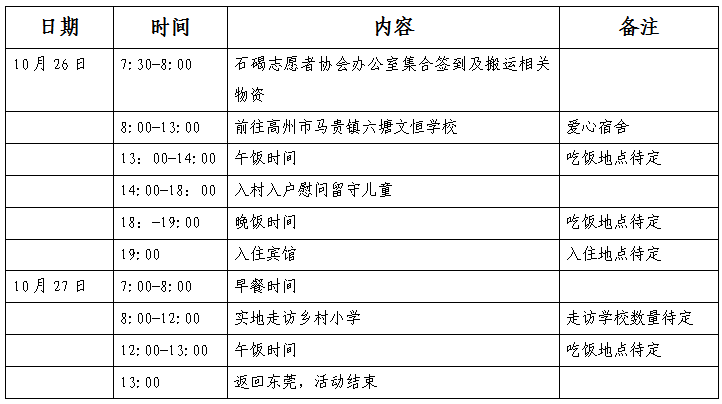 | 日期 | 时间 | 内容 | 备注 |
|---|---|---|---|
| 10月26日 | 7:30-8:00 | 石碣志愿者协会办公室集合签到及搬运相关物资 | |
| | 8:00-13:00 | 前往高州市马贵镇六塘文恒学校 | 爱心宿舍 |
| | 13：00-14:00 | 午饭时间 | 吃饭地点待定 |
| | 14:00-18：00 | 入村入户慰问留守儿童 | |
| | 18：-19:00 | 晚饭时间 | 吃饭地点待定 |
| | 19:00 | 入住宾馆 | 入住地点待定 |
| 10月27日 | 7:00-8:00 | 早餐时间 | |
| | 8:00-12:00 | 实地走访乡村小学 | 走访学校数量待定 |
| | 12:00-13:00 | 午饭时间 | 吃饭地点待定 |
| | 13:00 | 返回东莞，活动结束 | |